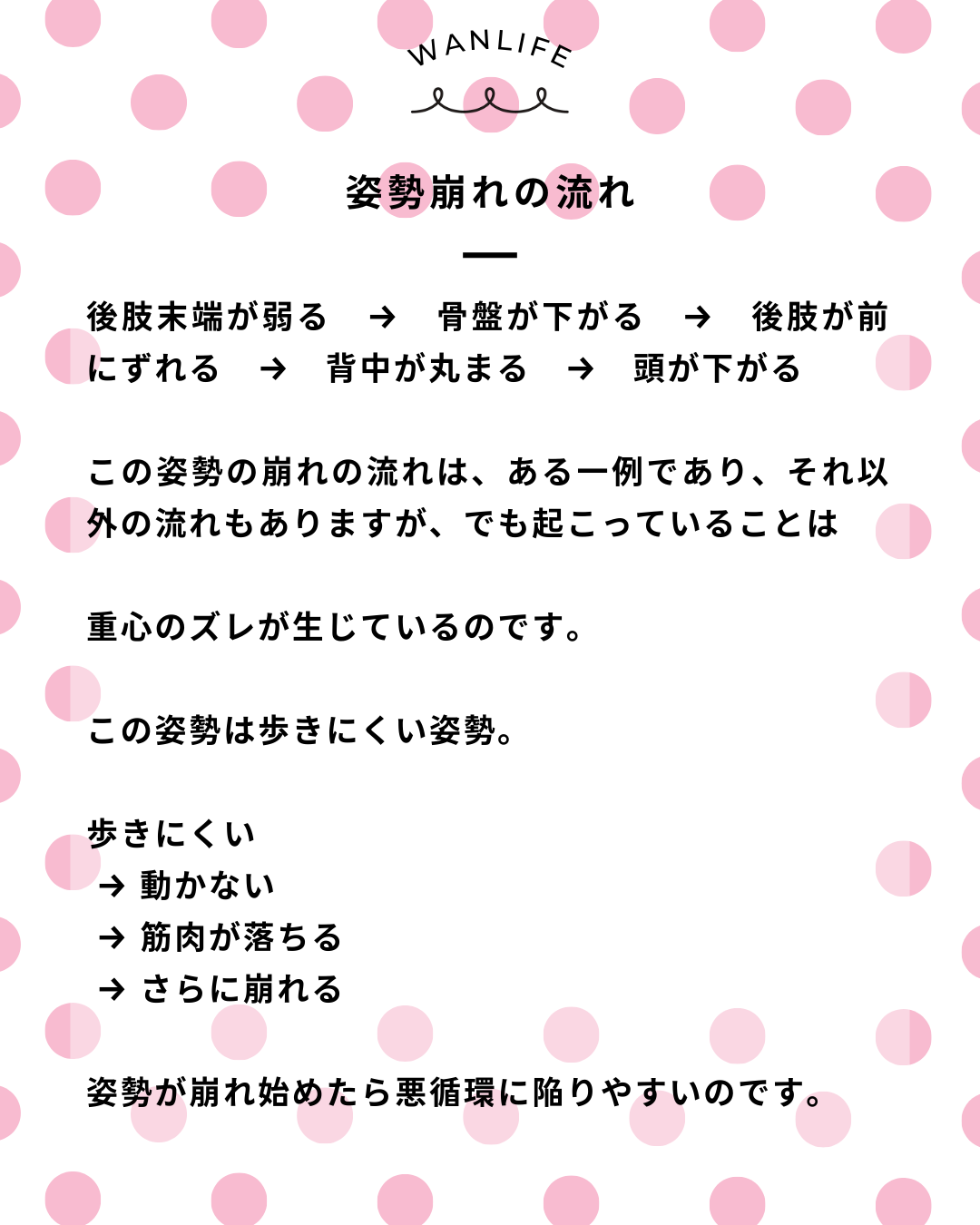 WANLIFE

姿勢崩れの流れ

後肢末端が弱る → 骨盤が下がる → 後肢が前にずれる → 背中が丸まる → 頭が下がる

この姿勢の崩れの流れは、ある一例であり、それ以外の流れもありますが、でも起こっていることは

重心のズレが生じているのです。

この姿勢は歩きにくい姿勢。

歩きにくい
→ 動かない
→ 筋肉が落ちる
→ さらに崩れる

姿勢が崩れ始めたら悪循環に陥りやすいのです。